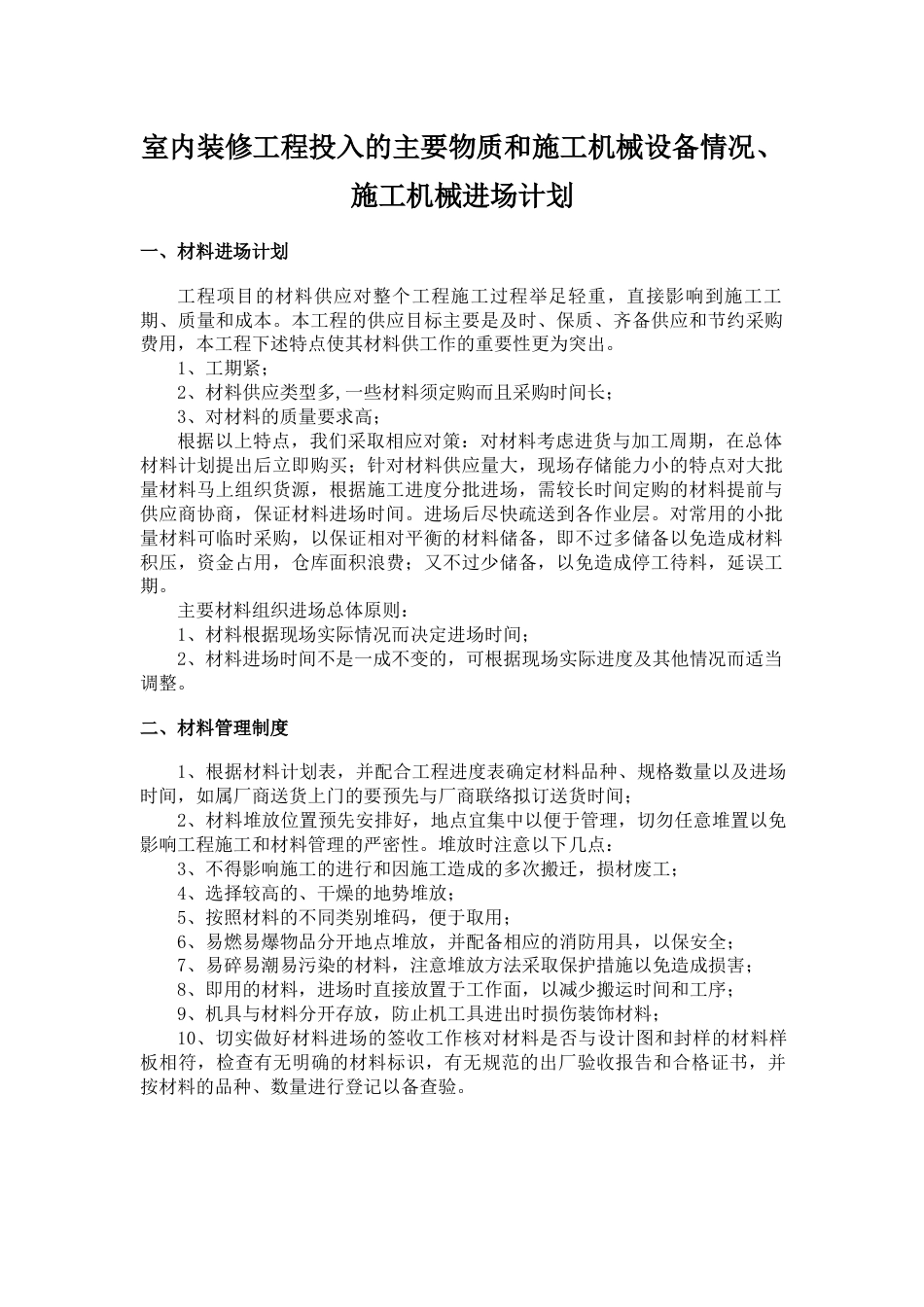 室内装修工程投入的主要物质和施工机械设备情况、施工机械进场计划

一、材料进场计划

工程项目的材料供应对整个工程施工过程举足轻重，直接影响到施工工期、质量和成本。本工程的供应目标主要是及时、保质、齐备供应和节约采购费用，本工程下述特点使其材料供工作的重要性更为突出。

1、工期紧；

2、材料供应类型多,一些材料须定购而且采购时间长；

3、对材料的质量要求高；

根据以上特点，我们采取相应对策：对材料考虑进货与加工周期，在总体材料计划提出后立即购买；针对材料供应量大，现场存储能力小的特点对大批量材料马上组织货源，根据施工进度分批进场，需较长时间定购的材料提前与供应商协商，保证材料进场时间。进场后尽快疏送到各作业层。对常用的小批量材料可临时采购，以保证相对平衡的材料储备，即不过多储备以免造成材料积压，资金占用，仓库面积浪费；又不过少储备，以免造成停工待料，延误工期。

主要材料组织进场总体原则：

1、材料根据现场实际情况而决定进场时间；

2、材料进场时间不是一成不变的，可根据现场实际进度及其他情况而适当调整。

二、材料管理制度

1、根据材料计划表，并配合工程进度表确定材料品种、规格数量以及进场时间，如属厂商送货上门的要预先与厂商联络拟订送货时间；

2、材料堆放位置预先安排好，地点宜集中以便于管理，切勿任意堆置以免影响工程施工和材料管理的严密性。堆放时注意以下几点：

3、不得影响施工的进行和因施工造成的多次搬迁，损材废工；

4、选择较高的、干燥的地势堆放；

5、按照材料的不同类别堆码，便于取用；

6、易燃易爆物品分开地点堆放，并配备相应的消防用具，以保安全；

7、易碎易潮易污染的材料，注意堆放方法采取保护措施以免造成损害；

8、即用的材料，进场时直接放置于工作面，以减少搬运时间和工序；

9、机具与材料分开存放，防止机工具进出时损伤装饰材料；

10、切实做好材料进场的签收工作核对材料是否与设计图和封样的材料样板相符，检查有无明确的材料标识，有无规范的出厂验收报告和合格证书，并按材料的品种、数量进行登记以备查验。